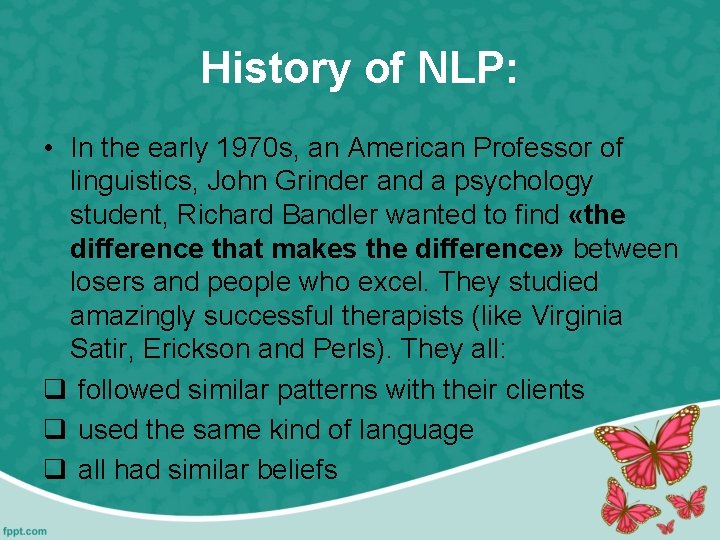 History of NLP:

• In the early 1970s, an American Professor of linguistics, John Grinder and a psychology student, Richard Bandler wanted to find «the difference that makes the difference» between losers and people who excel. They studied amazingly successful therapists (like Virginia Satir, Erickson and Perls). They all:

❑ followed similar patterns with their clients
❑ used the same kind of language
❑ all had similar beliefs

fppt.com